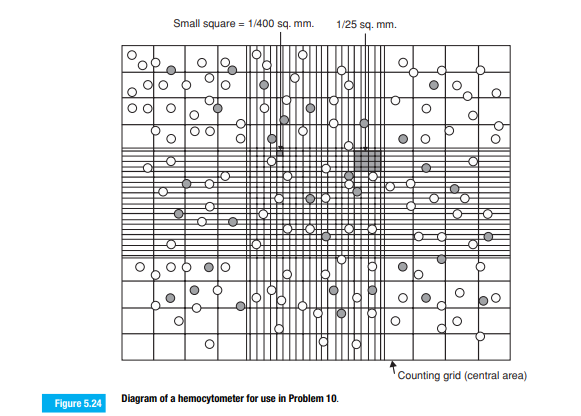 Small square = 1/400 sq. mm.

1/25 sq. mm.

Counting grid (central area)

Figure 5.24

Diagram of a hemocytometer for use in Problem 10.